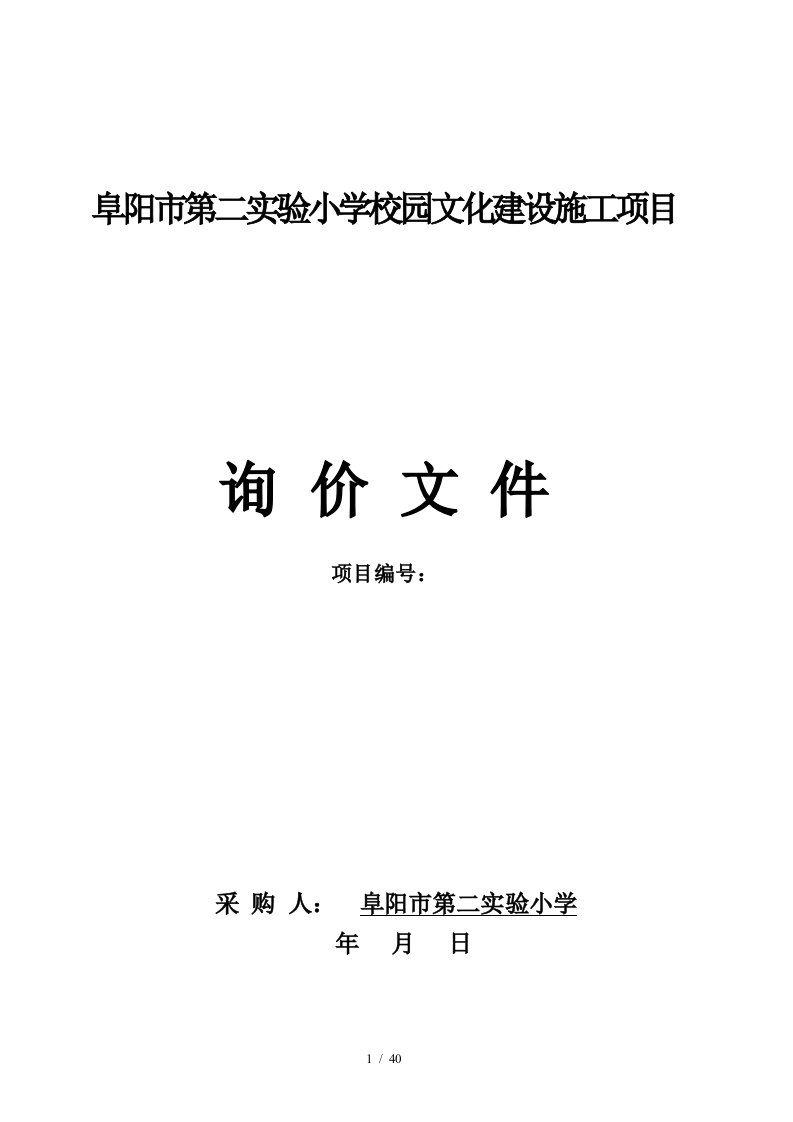 阜阳市第二实验小学校园文化建设施工项目

询 价 文 件

项目编号：

采 购 人： 阜阳市第二实验小学

年 月 日

1 / 40